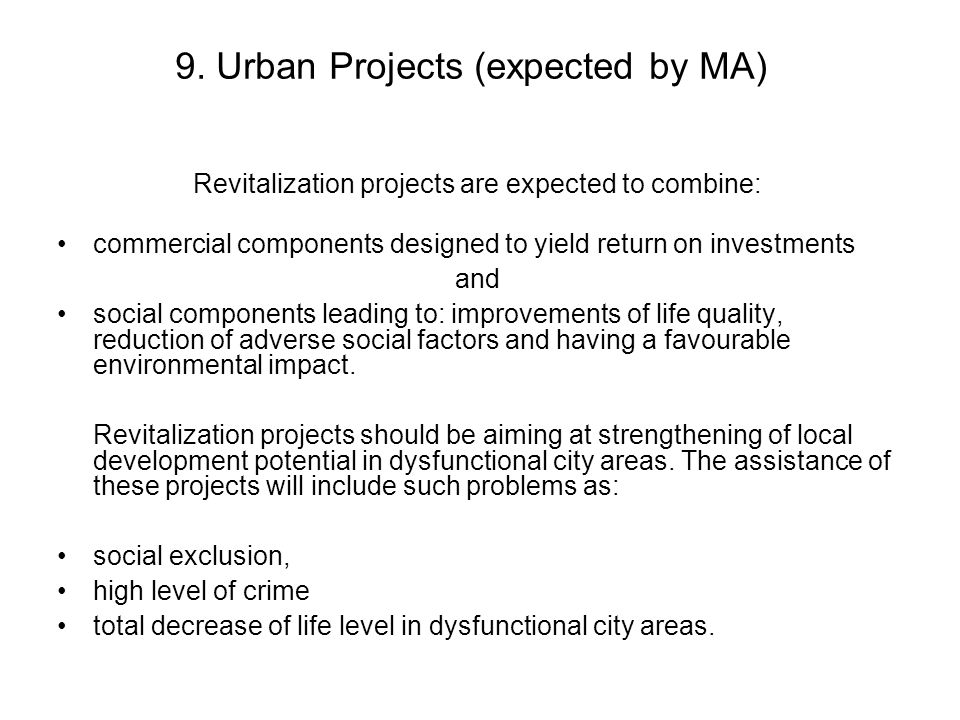 9. Urban Projects (expected by MA)

Revitalization projects are expected to combine:

• commercial components designed to yield return on investments

and

• social components leading to: improvements of life quality, reduction of adverse social factors and having a favourable environmental impact.

Revitalization projects should be aiming at strengthening of local development potential in dysfunctional city areas. The assistance of these projects will include such problems as:

• social exclusion,
• high level of crime
• total decrease of life level in dysfunctional city areas.